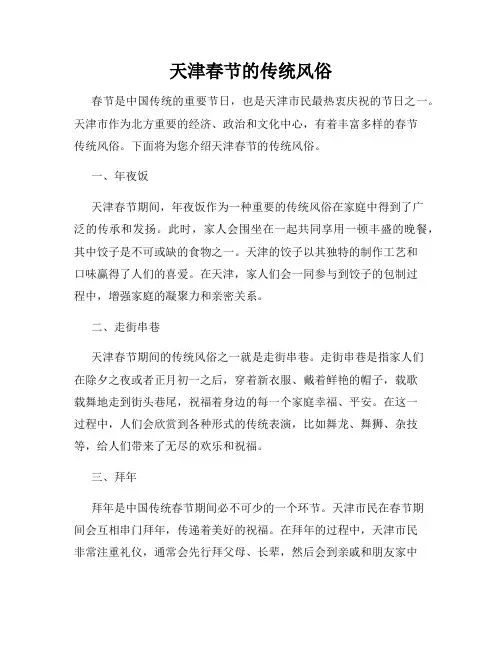 天津春节的传统风俗

春节是中国传统的重要节日，也是天津市民最热衷庆祝的节日之一。天津市作为北方重要的经济、政治和文化中心，有着丰富多样的春节传统风俗。下面将为您介绍天津春节的传统风俗。

一、年夜饭

天津春节期间，年夜饭作为一种重要的传统风俗在家庭中得到了广泛的传承和发扬。此时，家人会围坐在一起共同享用一顿丰盛的晚餐，其中饺子是不可或缺的食物之一。天津的饺子以其独特的制作工艺和口味赢得了人们的喜爱。在天津，家人们会一同参与到饺子的包制过程中，增强家庭的凝聚力和亲密关系。

二、走街串巷

天津春节期间的传统风俗之一就是走街串巷。走街串巷是指家人们在除夕之夜或者正月初一之后，穿着新衣服、戴着鲜艳的帽子，载歌载舞地走到街头巷尾，祝福着身边的每一个家庭幸福、平安。在这一过程中，人们会欣赏到各种形式的传统表演，比如舞龙、舞狮、杂技等，给人们带来了无尽的欢乐和祝福。

三、拜年

拜年是中国传统春节期间必不可少的一个环节。天津市民在春节期间会互相串门拜年，传递着美好的祝福。在拜年的过程中，天津市民非常注重礼仪，通常会先行拜父母、长辈，然后会到亲戚和朋友家中